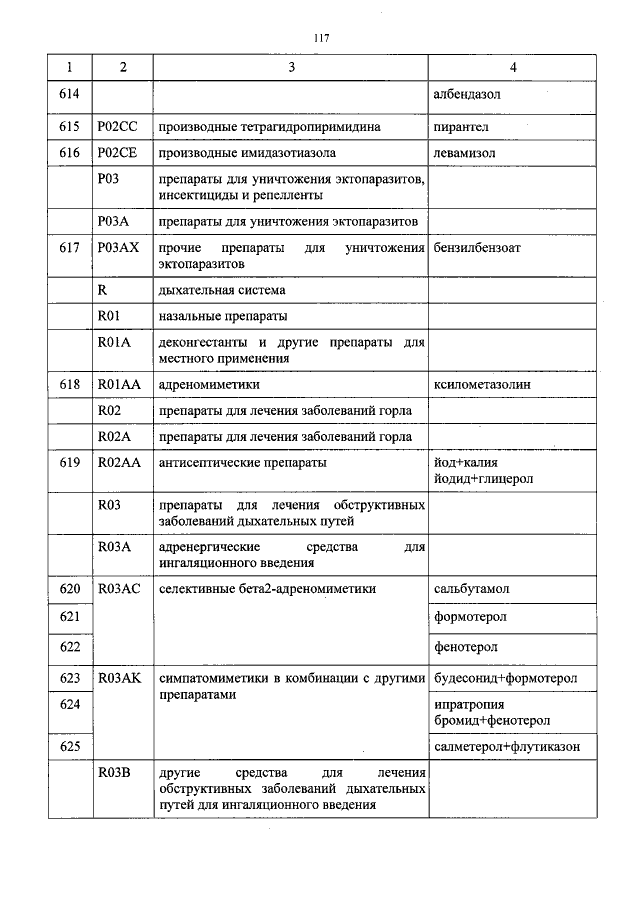 117

| 1 | 2 | 3 | 4 |
|---|---|---|---|
| 614 | | | албендазол |
| 615 | P02CC | производные тетрагидропиримидина | пирантел |
| 616 | P02CE | производные имидазотиазола | левамизол |
| | P03 | препараты для уничтожения эктопаразитов, инсектициды и репелленты | |
| | P03A | препараты для уничтожения эктопаразитов | |
| 617 | P03AX | прочие препараты для уничтожения эктопаразитов | бензилбензоат |
| | R | дыхательная система | |
| | R01 | назальные препараты | |
| | R01A | деконгестанты и другие препараты для местного применения | |
| 618 | R01AA | адреномиметики | ксилометазолин |
| | R02 | препараты для лечения заболеваний горла | |
| | R02A | препараты для лечения заболеваний горла | |
| 619 | R02AA | антисептические препараты | йод+калия йодид+глицерол |
| | R03 | препараты для лечения обструктивных заболеваний дыхательных путей | |
| | R03A | адренергические средства для ингаляционного введения | |
| 620 | R03AC | селективные бета2-адреномиметики | сальбутамол |
| 621 | | | формотерол |
| 622 | | | фенотерол |
| 623 | R03AK | симпатомиметики в комбинации с другими препаратами | будесонид+формотерол |
| 624 | | | ипратропия бромид+фенотерол |
| 625 | | | салметерол+флутиказон |
| | R03B | другие средства для лечения обструктивных заболеваний дыхательных путей для ингаляционного введения | |